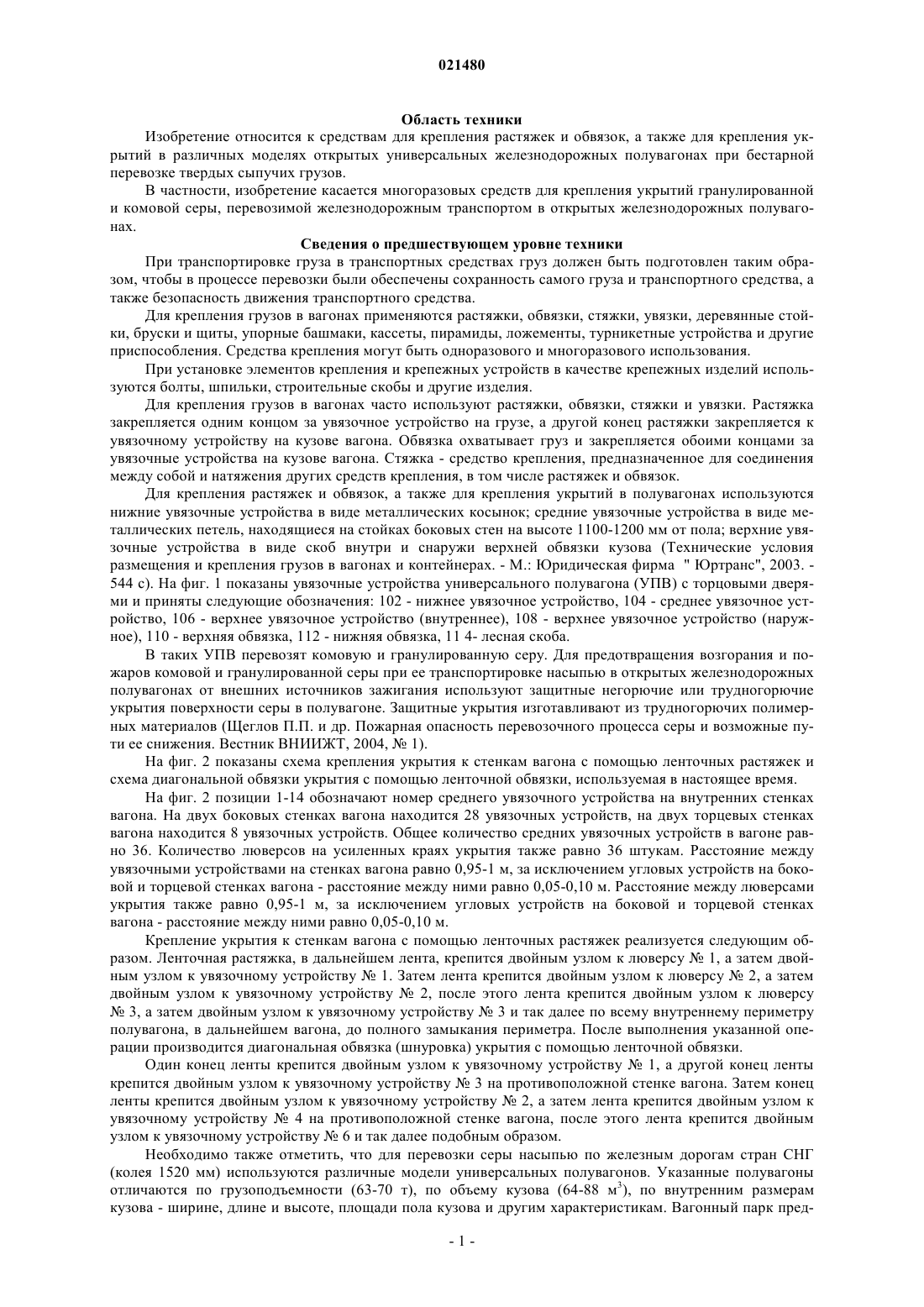 021480

Область техники

Изобретение относится к средствам для крепления растяжек и обвязок, а также для крепления укрытий в различных моделях открытых универсальных железнодорожных полувагонах при бестарной перевозке твердых сыпучих грузов.

В частности, изобретение касается многоразовых средств для крепления укрытий гранулированной и комовой серы, перевозимой железнодорожным транспортом в открытых железнодорожных полувагонах.

Сведения о предшествующем уровне техники

При транспортировке груза в транспортных средствах груз должен быть подготовлен таким образом, чтобы в процессе перевозки были обеспечены сохранность самого груза и транспортного средства, а также безопасность движения транспортного средства.

Для крепления грузов в вагонах применяются растяжки, обвязки, стяжки, увязки, деревянные стойки, бруски и щиты, упорные башмаки, кассеты, пирамиды, ложементы, турникетные устройства и другие приспособления. Средства крепления могут быть одноразового и многоразового использования.

При установке элементов крепления и крепежных устройств в качестве крепежных изделий используются болты, шпильки, строительные скобы и другие изделия.

Для крепления грузов в вагонах часто используют растяжки, обвязки, стяжки и увязки. Растяжка закрепляется одним концом за увязочное устройство на грузе, а другой конец растяжки закрепляется к увязочному устройству на кузове вагона. Обвязка охватывает груз и закрепляется обоими концами за увязочные устройства на кузове вагона. Стяжка - средство крепления, предназначенное для соединения между собой и натяжения других средств крепления, в том числе растяжек и обвязок.

Для крепления растяжек и обвязок, а также для крепления укрытий в полувагонах используются нижние увязочные устройства в виде металлических косынок; средние увязочные устройства в виде металлических петель, находящиеся на стойках боковых стен на высоте 1100-1200 мм от пола; верхние увязочные устройства в виде скоб внутри и снаружи верхней обвязки кузова (Технические условия размещения и крепления грузов в вагонах и контейнерах. - М.: Юридическая фирма " Юртранс", 2003. - 544 с). На фиг. 1 показаны увязочные устройства универсального полувагона (УПВ) с торцовыми дверями и приняты следующие обозначения: 102 - нижнее увязочное устройство, 104 - среднее увязочное устройство, 106 - верхнее увязочное устройство (внутреннее), 108 - верхнее увязочное устройство (наружное), 110 - верхняя обвязка, 112 - нижняя обвязка, 11 4- лесная скоба.

В таких УПВ перевозят комовую и гранулированную серу. Для предотвращения возгорания и пожаров комовой и гранулированной серы при ее транспортировке насыпью в открытых железнодорожных полувагонах от внешних источников зажигания используют защитные негорючие или трудногорючие укрытия поверхности серы в полувагоне. Защитные укрытия изготавливают из трудногорючих полимерных материалов (Щеглов П.П. и др. Пожарная опасность перевозочного процесса серы и возможные пути ее снижения. Вестник ВНИИЖТ, 2004, № 1).

На фиг. 2 показаны схема крепления укрытия к стенкам вагона с помощью ленточных растяжек и схема диагональной обвязки укрытия с помощью ленточной обвязки, используемая в настоящее время.

На фиг. 2 позиции 1-14 обозначают номер среднего увязочного устройства на внутренних стенках вагона. На двух боковых стенках вагона находится 28 увязочных устройств, на двух торцевых стенках вагона находится 8 увязочных устройств. Общее количество средних увязочных устройств в вагоне равно 36. Количество люверсов на усиленных краях укрытия также равно 36 штукам. Расстояние между увязочными устройствами на стенках вагона равно 0,95-1 м, за исключением угловых устройств на боковой и торцевой стенках вагона - расстояние между ними равно 0,05-0,10 м. Расстояние между люверсами укрытия также равно 0,95-1 м, за исключением угловых устройств на боковой и торцевой стенках вагона - расстояние между ними равно 0,05-0,10 м.

Крепление укрытия к стенкам вагона с помощью ленточных растяжек реализуется следующим образом. Ленточная растяжка, в дальнейшем лента, крепится двойным узлом к люверсу № 1, а затем двойным узлом к увязочному устройству № 1. Затем лента крепится двойным узлом к люверсу № 2, а затем двойным узлом к увязочному устройству № 2, после этого лента крепится двойным узлом к люверсу № 3, а затем двойным узлом к увязочному устройству № 3 и так далее по всему внутреннему периметру полувагона, в дальнейшем вагона, до полного замыкания периметра. После выполнения указанной операции производится диагональная обвязка (шнуровка) укрытия с помощью ленточной обвязки.

Один конец ленты крепится двойным узлом к увязочному устройству № 1, а другой конец ленты крепится двойным узлом к увязочному устройству № 3 на противоположной стенке вагона. Затем конец ленты крепится двойным узлом к увязочному устройству № 2, а затем лента крепится двойным узлом к увязочному устройству № 4 на противоположной стенке вагона, после этого лента крепится двойным узлом к увязочному устройству № 6 и так далее подобным образом.

Необходимо также отметить, что для перевозки серы насыпью по железным дорогам стран СНГ (колея 1520 мм) используются различные модели универсальных полувагонов. Указанные полувагоны отличаются по грузоподъемности (63-70 т), по объему кузова (64-88 $м^3$), по внутренним размерам кузова - ширине, длине и высоте, площади пола кузова и другим характеристикам. Вагонный парк пред-

- 1 -